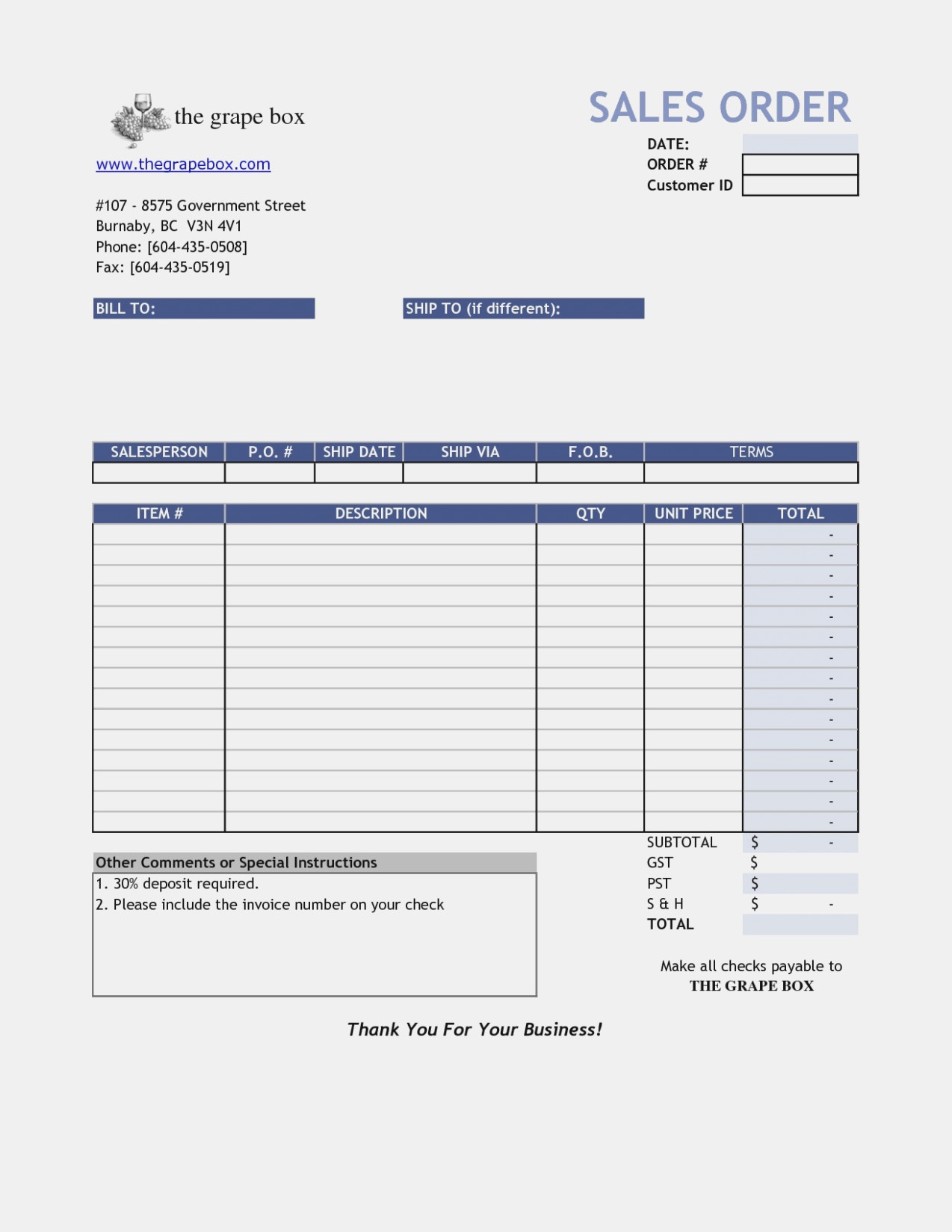 the grape box

www.thegrapebox.com

#107 - 8575 Government Street
Burnaby, BC V3N 4V1
Phone: [604-435-0508]
Fax: [604-435-0519]

SALES ORDER

DATE:
ORDER #
Customer ID

BILL TO:

SHIP TO (if different):

| SALESPERSON | P.O. # | SHIP DATE | SHIP VIA | F.O.B. | TERMS |
|---|---|---|---|---|---|
| | | | | | |

| ITEM # | DESCRIPTION | QTY | UNIT PRICE | TOTAL |
|---|---|---|---|---|
| | | | | - |
| | | | | - |
| | | | | - |
| | | | | - |
| | | | | - |
| | | | | - |
| | | | | - |
| | | | | - |
| | | | | - |
| | | | | - |
| | | | | - |
| | | | | - |
| | | | | - |
| | | | | - |
| | | | | - |

Other Comments or Special Instructions
1. 30% deposit required.
2. Please include the invoice number on your check

SUBTOTAL $ -
GST $
PST $
S & H $ -
TOTAL

Make all checks payable to
THE GRAPE BOX

Thank You For Your Business!